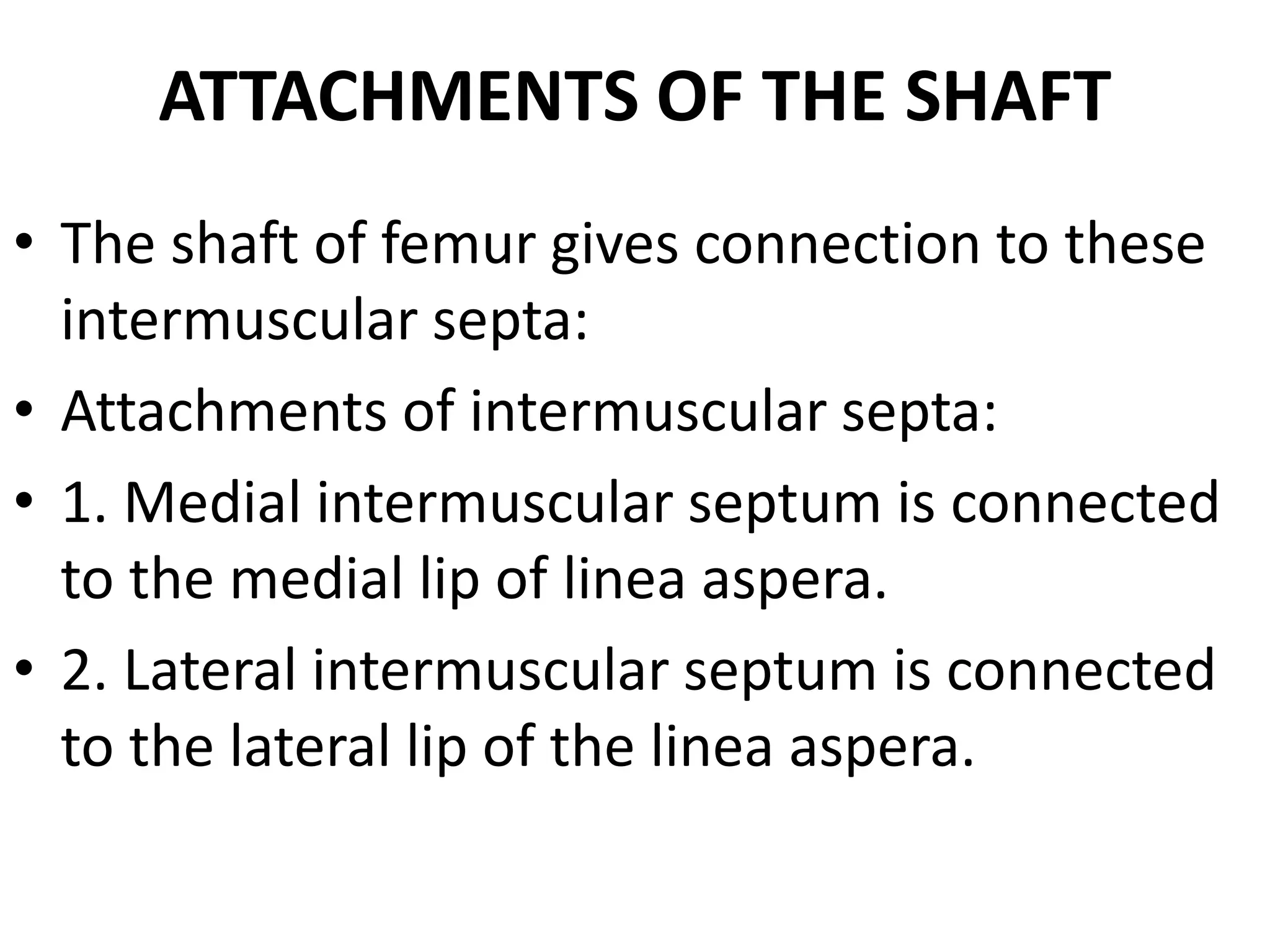 ATTACHMENTS OF THE SHAFT

• The shaft of femur gives connection to these intermuscular septa:

• Attachments of intermuscular septa:

• 1. Medial intermuscular septum is connected to the medial lip of linea aspera.

• 2. Lateral intermuscular septum is connected to the lateral lip of the linea aspera.